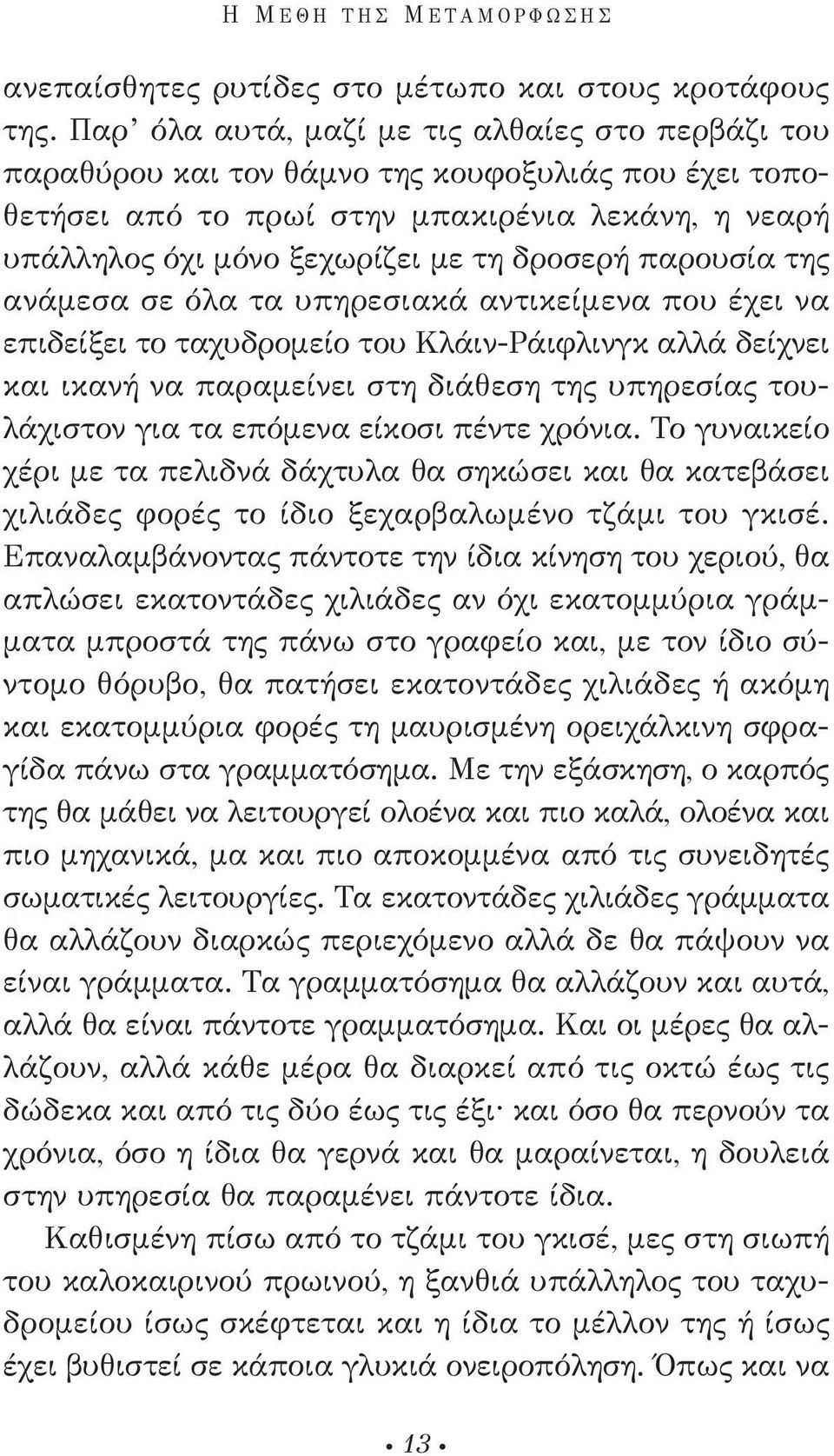 Η ΜΕΘΗ ΤΗΣ ΜΕΤΑΜΟΡΦΩΣΗΣ

ανεπαίσθητες ρυτίδες στο μέτωπο και στους κροτάφους της. Παρ' όλα αυτά, μαζί με τις αλθαίες στο περβάζι του παραθύρου και τον θάμνο της κουφοξυλιάς που έχει τοποθετήσει από το πρωί στην μπακιρένια λεκάνη, η νεαρή υπάλληλος όχι μόνο ξεχωρίζει με τη δροσερή παρουσία της ανάμεσα σε όλα τα υπηρεσιακά αντικείμενα που έχει να επιδείξει το ταχυδρομείο του Κλάιν-Ράιφλινγκ αλλά δείχνει και ικανή να παραμείνει στη διάθεση της υπηρεσίας τουλάχιστον για τα επόμενα είκοσι πέντε χρόνια. Το γυναικείο χέρι με τα πελιδνά δάχτυλα θα σηκώσει και θα κατεβάσει χιλιάδες φορές το ίδιο ξεχαρβαλωμένο τζάμι του γκισέ. Επαναλαμβάνοντας πάντοτε την ίδια κίνηση του χεριού, θα απλώσει εκατοντάδες χιλιάδες αν όχι εκατομμύρια γράμματα μπροστά της πάνω στο γραφείο και, με τον ίδιο σύντομο θόρυβο, θα πατήσει εκατοντάδες χιλιάδες ή ακόμη και εκατομμύρια φορές τη μαυρισμένη ορειχάλκινη σφραγίδα πάνω στα γραμματόσημα. Με την εξάσκηση, ο καρπός της θα μάθει να λειτουργεί ολοένα και πιο καλά, ολοένα και πιο μηχανικά, μα και πιο αποκομμένα από τις συνειδητές σωματικές λειτουργίες. Τα εκατοντάδες χιλιάδες γράμματα θα αλλάζουν διαρκώς περιεχόμενο αλλά δε θα πάψουν να είναι γράμματα. Τα γραμματόσημα θα αλλάζουν και αυτά, αλλά θα είναι πάντοτε γραμματόσημα. Και οι μέρες θα αλλάζουν, αλλά κάθε μέρα θα διαρκεί από τις οκτώ έως τις δώδεκα και από τις δύο έως τις έξι· και όσο θα περνούν τα χρόνια, όσο η ίδια θα γερνά και θα μαραίνεται, η δουλειά στην υπηρεσία θα παραμένει πάντοτε ίδια.

Καθισμένη πίσω από το τζάμι του γκισέ, μες στη σιωπή του καλοκαιρινού πρωινού, η ξανθιά υπάλληλος του ταχυδρομείου ίσως σκέφτεται και η ίδια το μέλλον της ή ίσως έχει βυθιστεί σε κάποια γλυκιά ονειροπόληση. Όπως και να

• 13 •